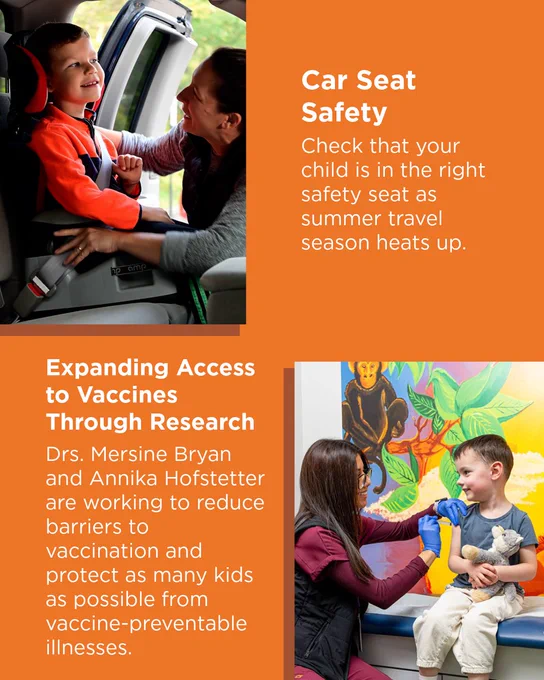 Car Seat Safety

Check that your child is in the right safety seat as summer travel season heats up.

Expanding Access to Vaccines Through Research

Drs. Mersine Bryan and Annika Hofstetter are working to reduce barriers to vaccination and protect as many kids as possible from vaccine-preventable illnesses.